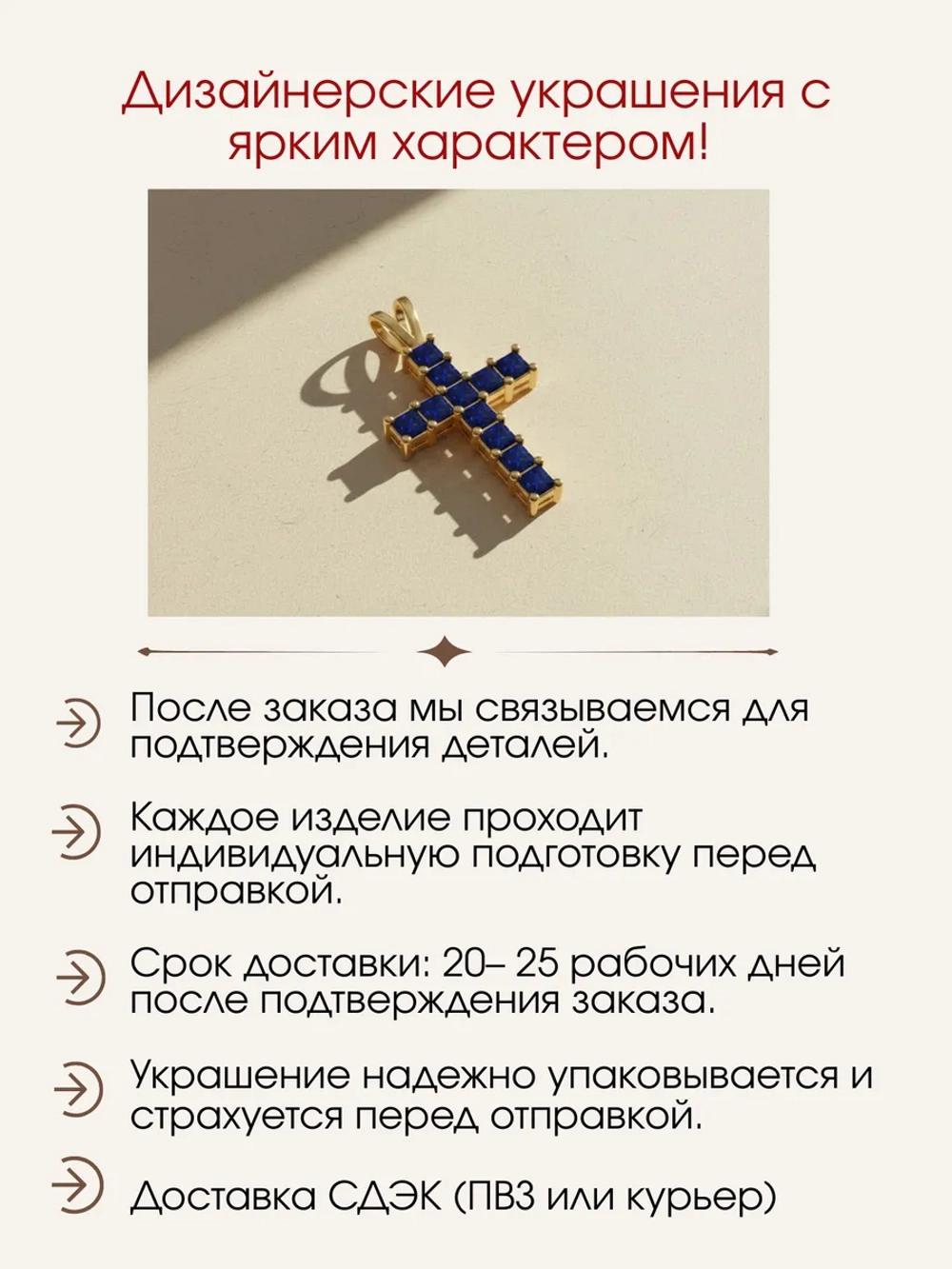 Дизайнерские украшения с ярким характером!

После заказа мы связываемся для подтверждения деталей.

Каждое изделие проходит индивидуальную подготовку перед отправкой.

Срок доставки: 20– 25 рабочих дней после подтверждения заказа.

Украшение надежно упаковывается и страхуется перед отправкой.

Доставка СДЭК (ПВЗ или курьер)